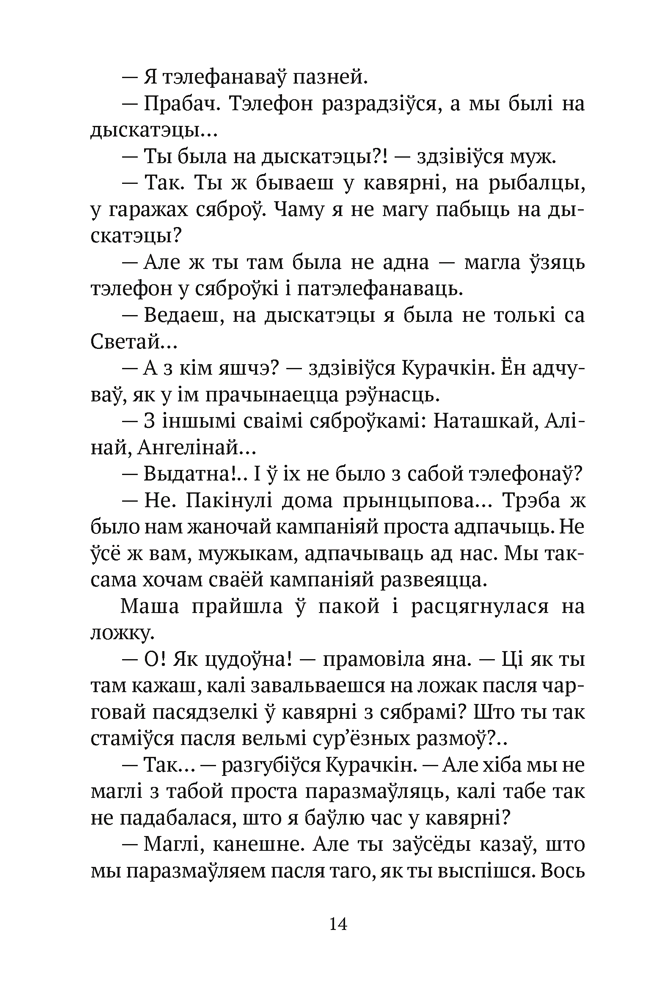 — Я тэлефанаваў пазней.
— Прабач. Тэлефон разрадзіўся, а мы былі на дыскатэцы...
— Ты была на дыскатэцы?! — здзівіўся муж.
— Так. Ты ж бываеш у кавярні, на рыбалцы, у гаражах сяброў. Чаму я не магу пабыць на дыскатэцы?
— Але ж ты там была не адна — магла ўзяць тэлефон у сяброўкі і патэлефанаваць.
— Ведаеш, на дыскатэцы я была не толькі са Светай...
— А з кім яшчэ? — здзівіўся Курачкін. Ён адчуваў, як у ім прачынаецца рэўнасць.
— З іншымі сваімі сяброўкамі: Наташкай, Алінай, Ангелінай...
— Выдатна!.. І ў іх не было з сабой тэлефонаў?
— Не. Пакінулі дома прынцыпова... Трэба ж было нам жаночай кампаніяй проста адпачыць. Не ўсё ж вам, мужыкам, адпачываць ад нас. Мы таксама хочам сваёй кампаніяй развеяцца.
Маша прайшла ў пакой і расцягнулася на ложку.
— О! Як цудоўна! — прамовіла яна. — Ці як ты там кажаш, калі завальваешся на ложак пасля чарговай пасядзелкі ў кавярні з сябрамі? Што ты так стаміўся пасля вельмі сур'ёзных размоў?..
— Так... — разгубіўся Курачкін. — Але хіба мы не маглі з табой проста паразмаўляць, калі табе так не падабалася, што я баўлю час у кавярні?
— Маглі, канешне. Але ты заўсёды казаў, што мы паразмаўляем пасля таго, як ты выспішся. Вось

14